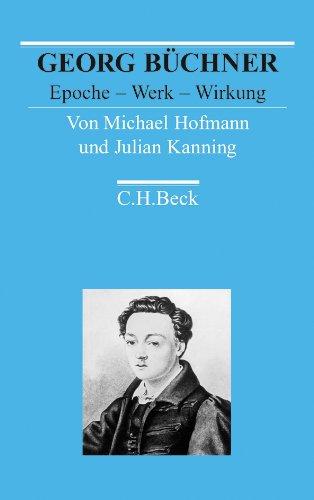 GEORG BÜCHNER

Epoche – Werk – Wirkung

Von Michael Hofmann und Julian Kanning

C.H.Beck